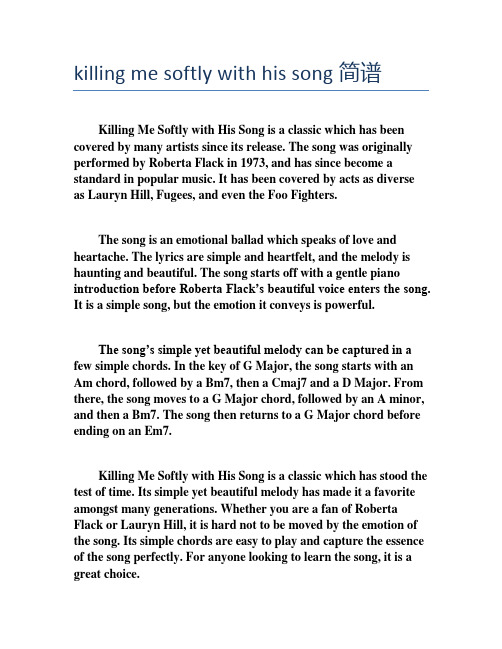 killing me softly with his song 简谱

Killing Me Softly with His Song is a classic which has been covered by many artists since its release. The song was originally performed by Roberta Flack in 1973, and has since become a standard in popular music. It has been covered by acts as diverse as Lauryn Hill, Fugees, and even the Foo Fighters.

The song is an emotional ballad which speaks of love and heartache. The lyrics are simple and heartfelt, and the melody is haunting and beautiful. The song starts off with a gentle piano introduction before Roberta Flack's beautiful voice enters the song. It is a simple song, but the emotion it conveys is powerful.

The song's simple yet beautiful melody can be captured in a few simple chords. In the key of G Major, the song starts with an Am chord, followed by a Bm7, then a Cmaj7 and a D Major. From there, the song moves to a G Major chord, followed by an A minor, and then a Bm7. The song then returns to a G Major chord before ending on an Em7.

Killing Me Softly with His Song is a classic which has stood the test of time. Its simple yet beautiful melody has made it a favorite amongst many generations. Whether you are a fan of Roberta Flack or Lauryn Hill, it is hard not to be moved by the emotion of the song. Its simple chords are easy to play and capture the essence of the song perfectly. For anyone looking to learn the song, it is a great choice.